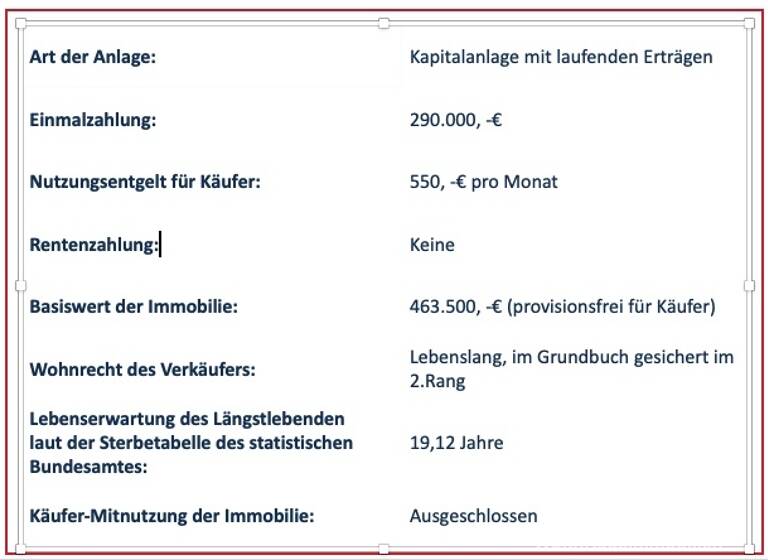 | | |
|---|---|
| **Art der Anlage:** | Kapitalanlage mit laufenden Erträgen |
| **Einmalzahlung:** | 290.000, -€ |
| **Nutzungsentgelt für Käufer:** | 550, -€ pro Monat |
| **Rentenzahlung:** | Keine |
| **Basiswert der Immobilie:** | 463.500, -€ (provisionsfrei für Käufer) |
| **Wohnrecht des Verkäufers:** | Lebenslang, im Grundbuch gesichert im 2.Rang |
| **Lebenserwartung des Längstlebenden laut der Sterbetabelle des statistischen Bundesamtes:** | 19,12 Jahre |
| **Käufer-Mitnutzung der Immobilie:** | Ausgeschlossen |